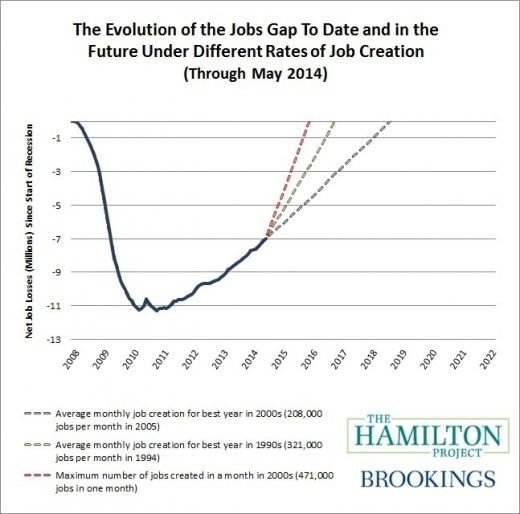 The Evolution of the Jobs Gap To Date and in the Future Under Different Rates of Job Creation (Through May 2014)

Net Job Losses (Millions) Since Start of Recession

-1
-3
-5
-7
-9
-11
-13

2008
2009
2010
2011
2012
2013
2014
2015
2016
2017
2018
2019
2020
2021
2022

Average monthly job creation for best year in 2000s (208,000 jobs per month in 2005)

Average monthly job creation for best year in 1990s (321,000 jobs per month in 1994)

Maximum number of jobs created in a month in 2000s (471,000 jobs in one month)

THE HAMILTON PROJECT

BROOKINGS